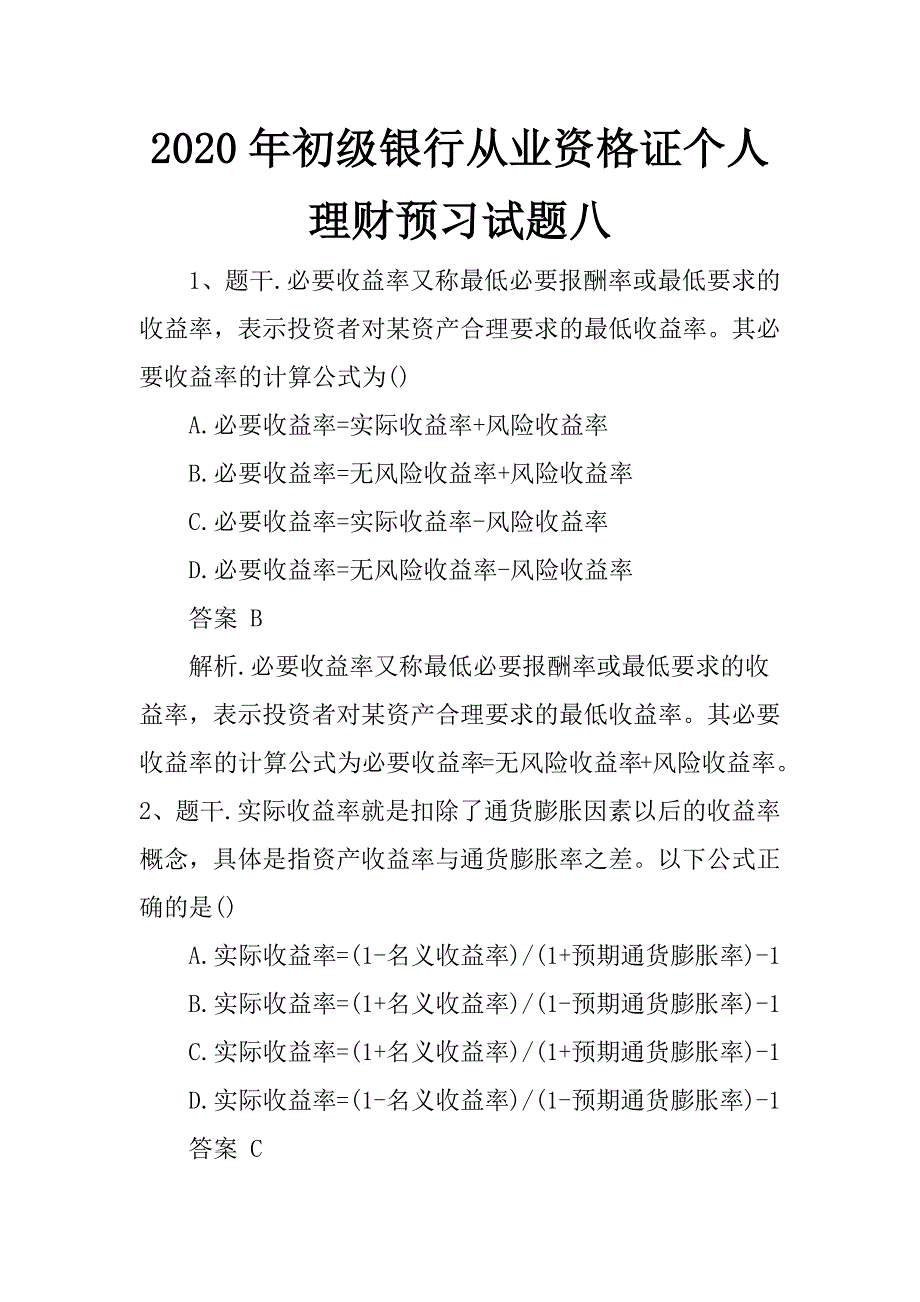 2020年初级银行从业资格证个人理财预习试题八

1、题干.必要收益率又称最低必要报酬率或最低要求的收益率，表示投资者对某资产合理要求的最低收益率。其必要收益率的计算公式为()

A.必要收益率=实际收益率+风险收益率

B.必要收益率=无风险收益率+风险收益率

C.必要收益率=实际收益率-风险收益率

D.必要收益率=无风险收益率-风险收益率

答案 B

解析.必要收益率又称最低必要报酬率或最低要求的收益率，表示投资者对某资产合理要求的最低收益率。其必要收益率的计算公式为必要收益率=无风险收益率+风险收益率。

2、题干.实际收益率就是扣除了通货膨胀因素以后的收益率概念，具体是指资产收益率与通货膨胀率之差。以下公式正确的是()

A.实际收益率=(1-名义收益率)/(1+预期通货膨胀率)-1

B.实际收益率=(1+名义收益率)/(1-预期通货膨胀率)-1

C.实际收益率=(1+名义收益率)/(1+预期通货膨胀率)-1

D.实际收益率=(1-名义收益率)/(1-预期通货膨胀率)-1

答案 C